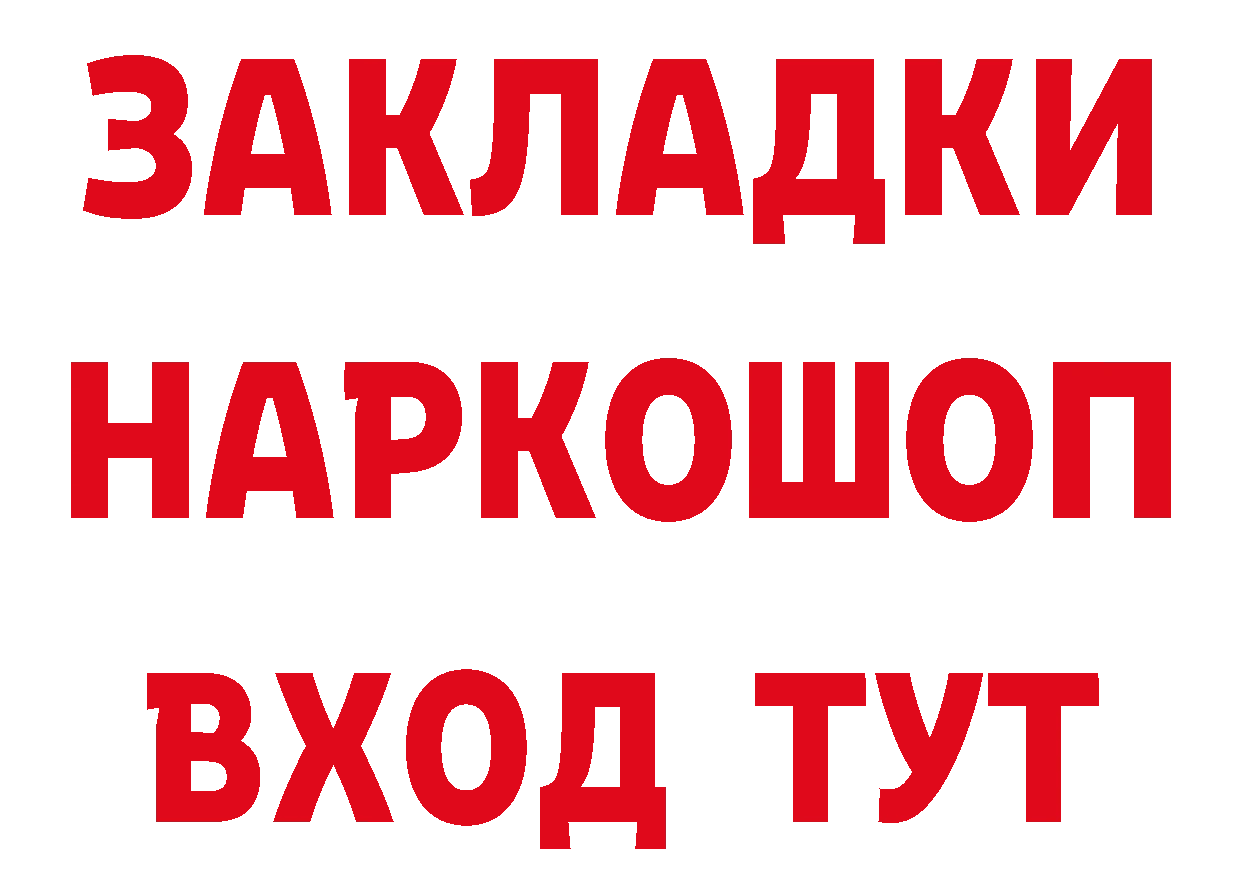 ЗАКЛАДКИ
НАРКОШОП
ВХОД ТУТ